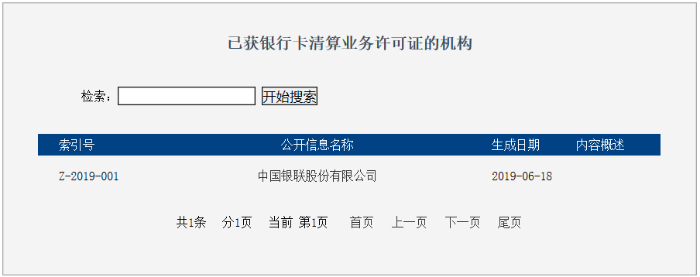 已获银行卡清算业务许可证的机构

检索： 开始搜索

| 索引号 | 公开信息名称 | 生成日期 | 内容概述 |
|---|---|---|---|
| Z-2019-001 | 中国银联股份有限公司 | 2019-06-18 | |

共1条 分1页 当前 第1页 首页 上一页 下一页 尾页